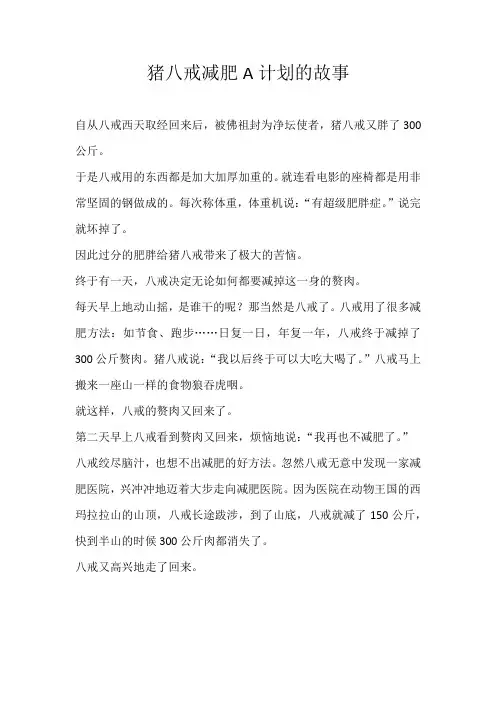 猪八戒减肥 A 计划的故事

自从八戒西天取经回来后，被佛祖封为净坛使者，猪八戒又胖了 300 公斤。

于是八戒用的东西都是加大加厚加重的。就连看电影的座椅都是用非常坚固的钢做成的。每次称体重，体重机说：“有超级肥胖症。”说完就坏掉了。

因此过分的肥胖给猪八戒带来了极大的苦恼。

终于有一天，八戒决定无论如何都要减掉这一身的赘肉。

每天早上地动山摇，是谁干的呢？那当然是八戒了。八戒用了很多减肥方法：如节食、跑步……日复一日，年复一年，八戒终于减掉了 300 公斤赘肉。猪八戒说：“我以后终于可以大吃大喝了。”八戒马上搬来一座山一样的食物狼吞虎咽。

就这样，八戒的赘肉又回来了。

第二天早上八戒看到赘肉又回来，烦恼地说：“我再也不减肥了。”

八戒绞尽脑汁，也想不出减肥的好方法。忽然八戒无意中发现一家减肥医院，兴冲冲地迈着大步走向减肥医院。因为医院在动物王国的西玛拉拉山的山顶，八戒长途跋涉，到了山底，八戒就减了 150 公斤，快到半山的时候 300 公斤肉都消失了。

八戒又高兴地走了回来。